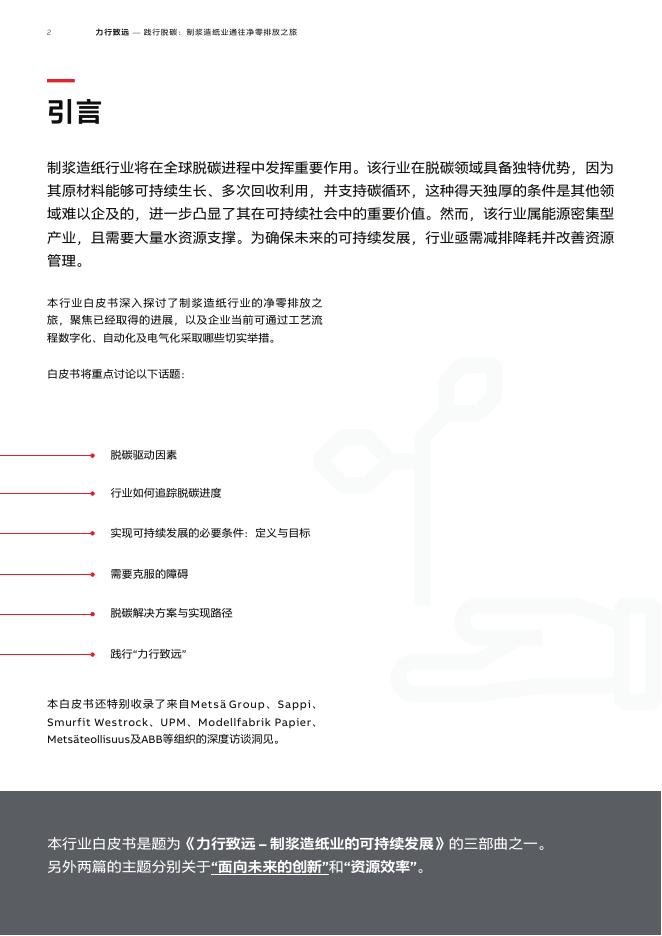 2 力行致远 — 践行脱碳：制浆造纸业通往净零排放之旅

引言

制浆造纸行业将在全球脱碳进程中发挥重要作用。该行业在脱碳领域具备独特优势，因为其原材料能够可持续生长、多次回收利用，并支持碳循环，这种得天独厚的条件是其他领域难以企及的，进一步凸显了其在可持续社会中的重要价值。然而，该行业属能源密集型产业，且需要大量水资源支撑。为确保未来的可持续发展，行业亟需减排降耗并改善资源管理。

本行业白皮书深入探讨了制浆造纸行业的净零排放之旅，聚焦已经取得的进展，以及企业当前可通过工艺流程数字化、自动化及电气化采取哪些切实举措。

白皮书将重点讨论以下话题：

脱碳驱动因素

行业如何追踪脱碳进度

实现可持续发展的必要条件：定义与目标

需要克服的障碍

脱碳解决方案与实现路径

践行“力行致远”

本白皮书还特别收录了来自Metsä Group、Sappi、Smurfit Westrock、UPM、Modellfabrik Papier、Metsäteollisuus及ABB等组织的深度访谈洞见。

本行业白皮书是题为《力行致远 – 制浆造纸业的可持续发展》的三部曲之一。另外两篇的主题分别关于“面向未来的创新”和“资源效率”。